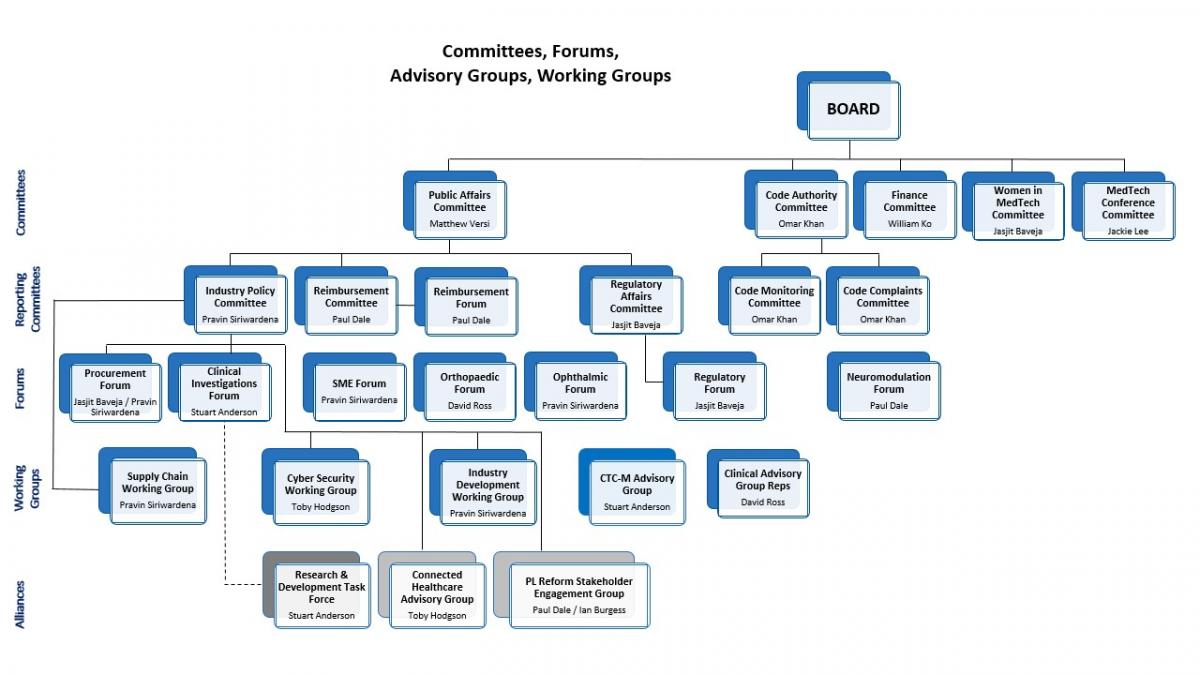 Committees, Forums, Advisory Groups, Working Groups

BOARD

Committees

Public Affairs Committee
Matthew Versi

Code Authority Committee
Omar Khan

Finance Committee
William Ko

Women in MedTech Committee
Jasjit Baveja

MedTech Conference Committee
Jackie Lee

Reporting Committees

Industry Policy Committee
Pravin Siriwardena

Reimbursement Committee
Paul Dale

Reimbursement Forum
Paul Dale

Regulatory Affairs Committee
Jasjit Baveja

Code Monitoring Committee
Omar Khan

Code Complaints Committee
Omar Khan

Forums

Procurement Forum
Jasjit Baveja / Pravin Siriwardena

Clinical Investigations Forum
Stuart Anderson

SME Forum
Pravin Siriwardena

Orthopaedic Forum
David Ross

Ophthalmic Forum
Pravin Siriwardena

Regulatory Forum
Jasjit Baveja

Neuromodulation Forum
Paul Dale

Working Groups

Supply Chain Working Group
Pravin Siriwardena

Cyber Security Working Group
Toby Hodgson

Industry Development Working Group
Pravin Siriwardena

CTC-M Advisory Group
Stuart Anderson

Clinical Advisory Group Reps
David Ross

Alliances

Research & Development Task Force
Stuart Anderson

Connected Healthcare Advisory Group
Toby Hodgson

PL Reform Stakeholder Engagement Group
Paul Dale / Ian Burgess